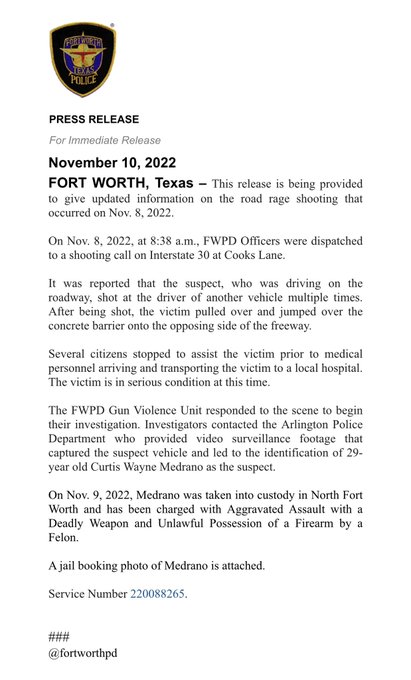 FORT WORTH
TEXAS
POLICE

PRESS RELEASE

For Immediate Release

November 10, 2022

FORT WORTH, Texas – This release is being provided to give updated information on the road rage shooting that occurred on Nov. 8, 2022.

On Nov. 8, 2022, at 8:38 a.m., FWPD Officers were dispatched to a shooting call on Interstate 30 at Cooks Lane.

It was reported that the suspect, who was driving on the roadway, shot at the driver of another vehicle multiple times. After being shot, the victim pulled over and jumped over the concrete barrier onto the opposing side of the freeway.

Several citizens stopped to assist the victim prior to medical personnel arriving and transporting the victim to a local hospital. The victim is in serious condition at this time.

The FWPD Gun Violence Unit responded to the scene to begin their investigation. Investigators contacted the Arlington Police Department who provided video surveillance footage that captured the suspect vehicle and led to the identification of 29-year old Curtis Wayne Medrano as the suspect.

On Nov. 9, 2022, Medrano was taken into custody in North Fort Worth and has been charged with Aggravated Assault with a Deadly Weapon and Unlawful Possession of a Firearm by a Felon.

A jail booking photo of Medrano is attached.

Service Number 220088265.

###
@fortworthpd